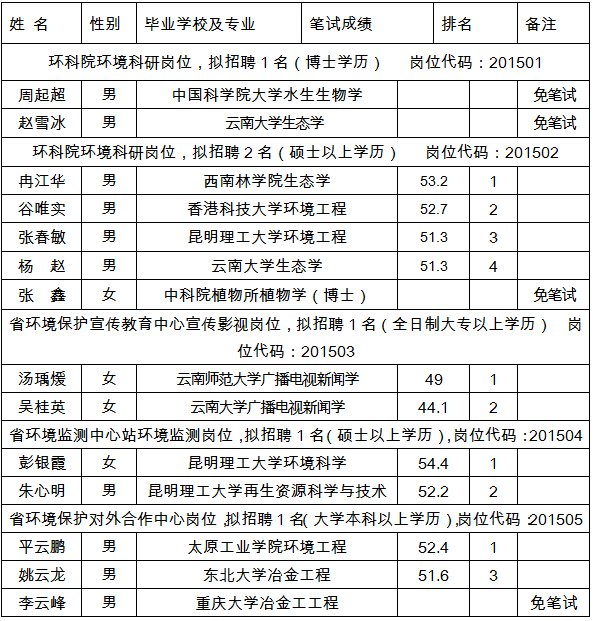 | 姓 名 | 性别 | 毕业学校及专业 | 笔试成绩 | 排名 | 备注 |
|---|---|---|---|---|---|
| 环科院环境科研岗位，拟招聘 1 名（博士学历） 岗位代码：201501 | | | | | |
| 周起超 | 男 | 中国科学院大学水生生物学 | | | 免笔试 |
| 赵雪冰 | 男 | 云南大学生态学 | | | 免笔试 |
| 环科院环境科研岗位，拟招聘 2 名（硕士以上学历） 岗位代码：201502 | | | | | |
| 冉江华 | 男 | 西南林学院生态学 | 53.2 | 1 | |
| 谷唯实 | 男 | 香港科技大学环境工程 | 52.7 | 2 | |
| 张春敏 | 男 | 昆明理工大学环境工程 | 51.3 | 3 | |
| 杨 赵 | 男 | 云南大学生态学 | 51.3 | 4 | |
| 张 鑫 | 女 | 中科院植物所植物学（博士） | | | 免笔试 |
| 省环境保护宣传教育中心宣传影视岗位，拟招聘 1 名（全日制大专以上学历） 岗位代码：201503 | | | | | |
| 汤瑀煖 | 女 | 云南师范大学广播电视新闻学 | 49 | 1 | |
| 吴桂英 | 女 | 云南大学广播电视新闻学 | 44.1 | 2 | |
| 省环境监测中心站环境监测岗位，拟招聘 1 名（硕士以上学历），岗位代码：201504 | | | | | |
| 彭银霞 | 女 | 昆明理工大学环境科学 | 54.4 | 1 | |
| 朱心明 | 男 | 昆明理工大学再生资源科学与技术 | 52.2 | 2 | |
| 省环境保护对外合作中心岗位，拟招聘 1 名（大学本科以上学历），岗位代码 201505 | | | | | |
| 平云鹏 | 男 | 太原工业学院环境工程 | 52.4 | 1 | |
| 姚云龙 | 男 | 东北大学冶金工程 | 51.6 | 3 | |
| 李云峰 | 男 | 重庆大学冶金工工程 | | | 免笔试 |